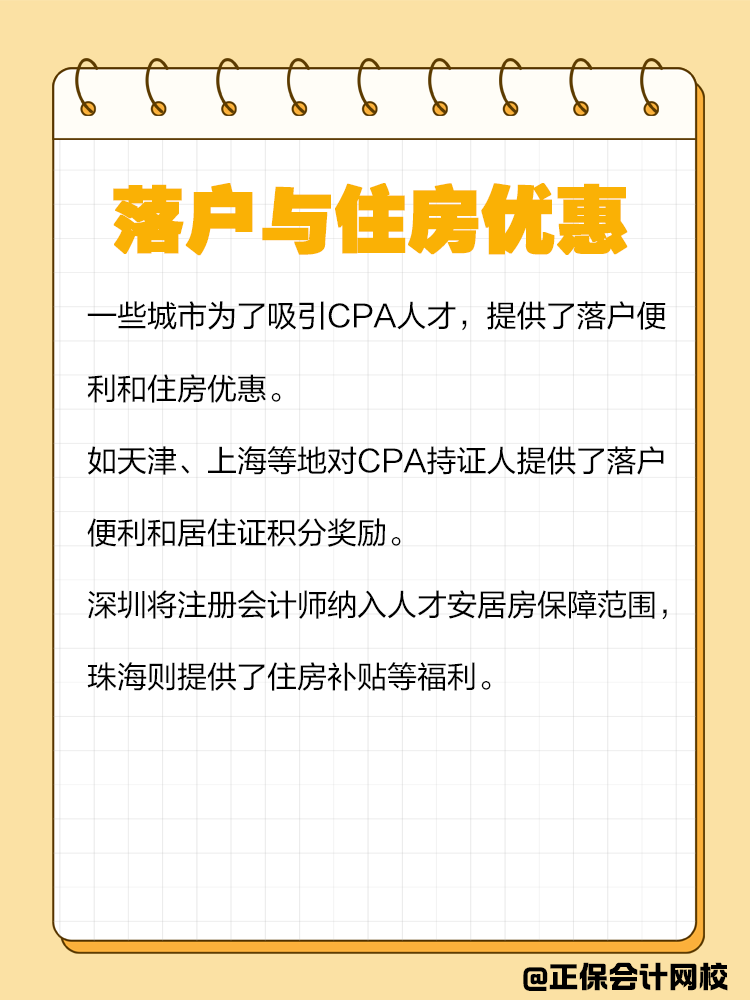 落户与住房优惠

一些城市为了吸引CPA人才，提供了落户便利和住房优惠。

如天津、上海等地对CPA持证人提供了落户便利和居住证积分奖励。

深圳将注册会计师纳入人才安居房保障范围，珠海则提供了住房补贴等福利。

@正保会计网校